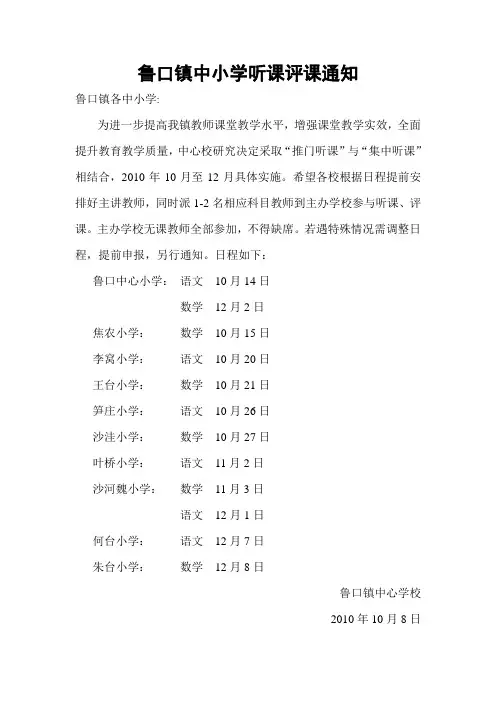 鲁口镇中小学听课评课通知

鲁口镇各中小学:

为进一步提高我镇教师课堂教学水平，增强课堂教学实效，全面提升教育教学质量，中心校研究决定采取“推门听课”与“集中听课”相结合，2010 年 10 月至 12 月具体实施。希望各校根据日程提前安排好主讲教师，同时派 1-2 名相应科目教师到主办学校参与听课、评课。主办学校无课教师全部参加，不得缺席。若遇特殊情况需调整日程，提前申报，另行通知。日程如下：

鲁口中心小学：　语文　10 月 14 日
　　　　　　　　数学　12 月 2 日
焦农小学：　数学　10 月 15 日
李窝小学：　语文　10 月 20 日
王台小学：　数学　10 月 21 日
笋庄小学：　语文　10 月 26 日
沙洼小学：　数学　10 月 27 日
叶桥小学：　语文　11 月 2 日
沙河魏小学：　数学　11 月 3 日
　　　　　　　语文　12 月 1 日
何台小学：　语文　12 月 7 日
朱台小学：　数学　12 月 8 日

鲁口镇中心学校

2010 年 10 月 8 日